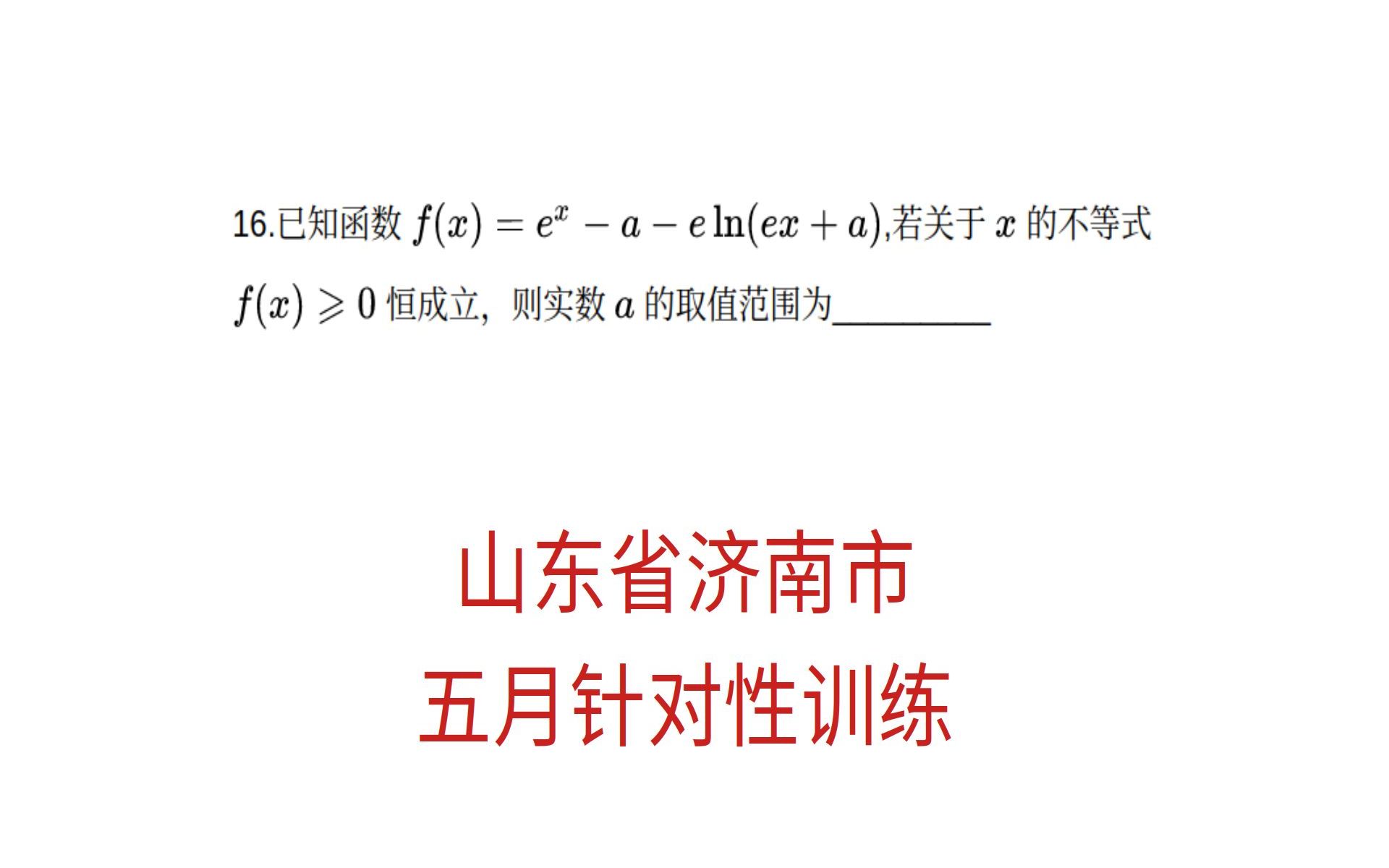 16.已知函数 $f(x)=e^x-a-e\ln(ex+a)$,若关于 $x$ 的不等式 $f(x)\geqslant 0$ 恒成立，则实数 $a$ 的取值范围为________

山东省济南市
五月针对性训练